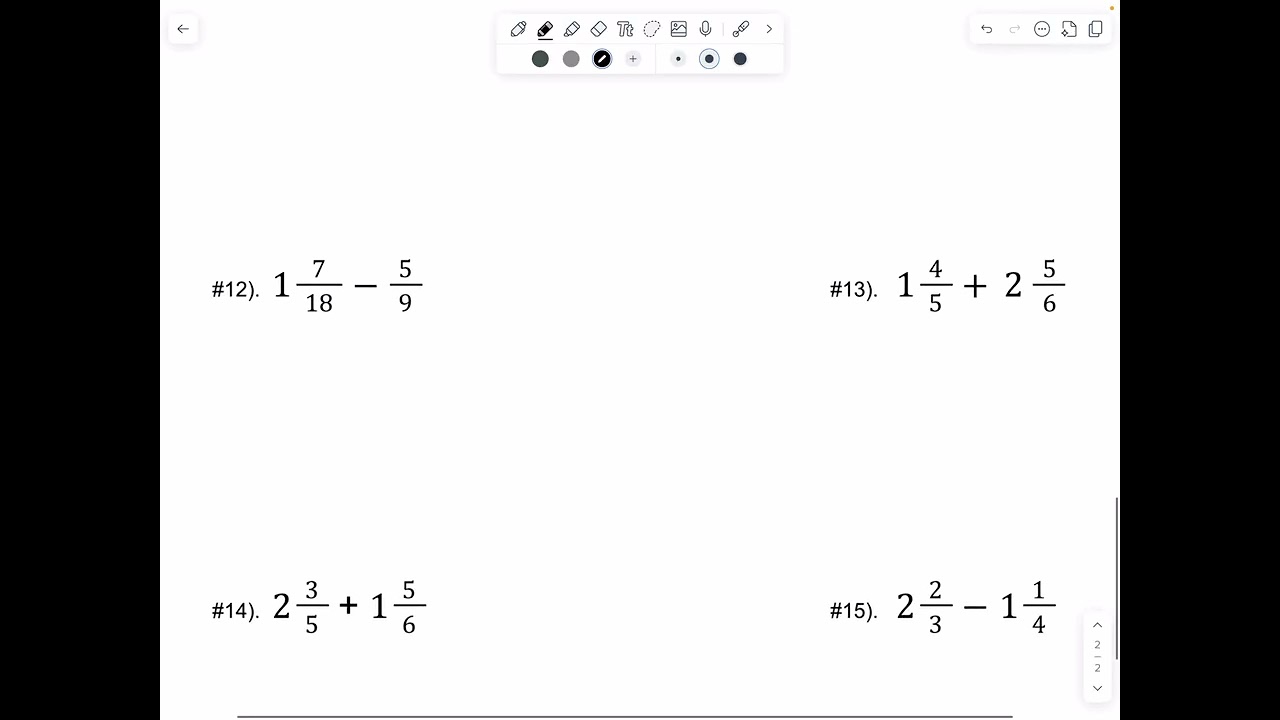 #12). $1\frac{7}{18} - \frac{5}{9}$

#13). $1\frac{4}{5} + 2\frac{5}{6}$

#14). $2\frac{3}{5} + 1\frac{5}{6}$

#15). $2\frac{2}{3} - 1\frac{1}{4}$

2
2